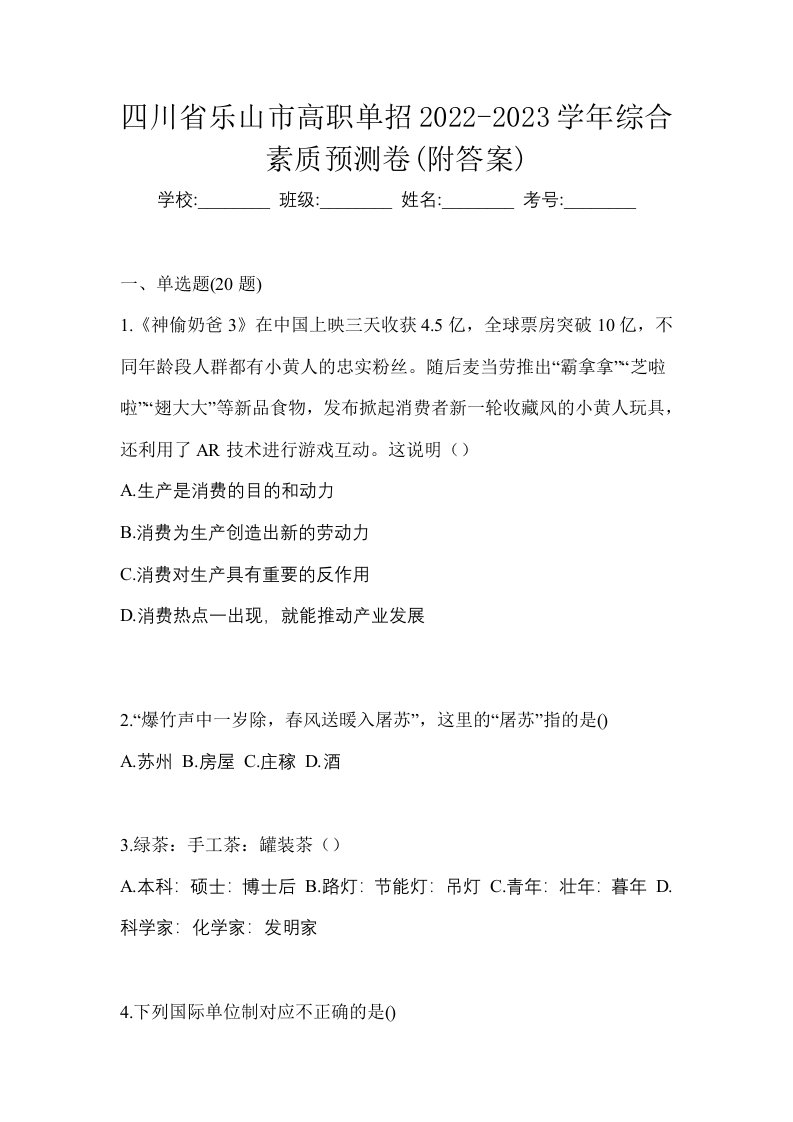 四川省乐山市高职单招2022-2023学年综合素质预测卷(附答案)

学校:________ 班级:________ 姓名:________ 考号:________

一、单选题(20 题)

1.《神偷奶爸 3》在中国上映三天收获 4.5 亿，全球票房突破 10 亿，不同年龄段人群都有小黄人的忠实粉丝。随后麦当劳推出“霸拿拿”“芝啦啦”“翅大大”等新品食物，发布掀起消费者新一轮收藏风的小黄人玩具，还利用了 AR 技术进行游戏互动。这说明（）

A.生产是消费的目的和动力

B.消费为生产创造出新的劳动力

C.消费对生产具有重要的反作用

D.消费热点一出现, 就能推动产业发展

2.“爆竹声中一岁除，春风送暖入屠苏”，这里的“屠苏”指的是()

A.苏州 B.房屋 C.庄稼 D.酒

3.绿茶：手工茶：罐装茶（）

A.本科: 硕士: 博士后 B.路灯: 节能灯: 吊灯 C.青年: 壮年: 暮年 D.科学家: 化学家: 发明家

4.下列国际单位制对应不正确的是()